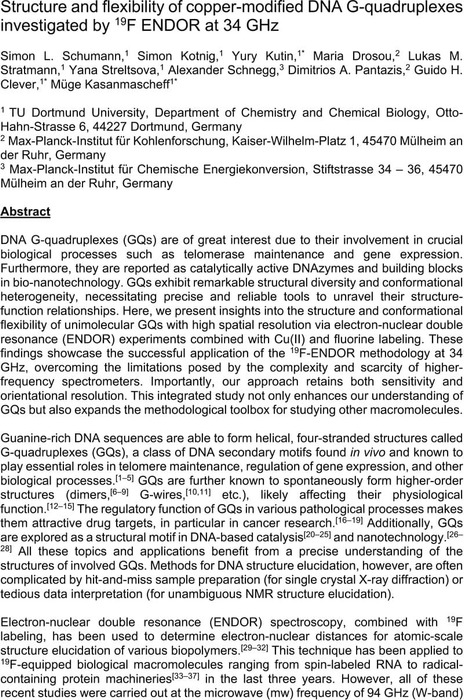 Structure and flexibility of copper-modified DNA G-quadruplexes investigated by $^{19}$F ENDOR at 34 GHz

Simon L. Schumann,$^{1}$ Simon Kotnig,$^{1}$ Yury Kutin,$^{1*}$ Maria Drosou,$^{2}$ Lukas M. Stratmann,$^{1}$ Yana Streltsova,$^{1}$ Alexander Schnegg,$^{3}$ Dimitrios A. Pantazis,$^{2}$ Guido H. Clever,$^{1*}$ Müge Kasanmascheff$^{1*}$

$^{1}$ TU Dortmund University, Department of Chemistry and Chemical Biology, Otto-Hahn-Strasse 6, 44227 Dortmund, Germany
$^{2}$ Max-Planck-Institut für Kohlenforschung, Kaiser-Wilhelm-Platz 1, 45470 Mülheim an der Ruhr, Germany
$^{3}$ Max-Planck-Institut für Chemische Energiekonversion, Stiftstrasse 34 – 36, 45470 Mülheim an der Ruhr, Germany

Abstract

DNA G-quadruplexes (GQs) are of great interest due to their involvement in crucial biological processes such as telomerase maintenance and gene expression. Furthermore, they are reported as catalytically active DNAzymes and building blocks in bio-nanotechnology. GQs exhibit remarkable structural diversity and conformational heterogeneity, necessitating precise and reliable tools to unravel their structure-function relationships. Here, we present insights into the structure and conformational flexibility of unimolecular GQs with high spatial resolution via electron-nuclear double resonance (ENDOR) experiments combined with Cu(II) and fluorine labeling. These findings showcase the successful application of the $^{19}$F-ENDOR methodology at 34 GHz, overcoming the limitations posed by the complexity and scarcity of higher-frequency spectrometers. Importantly, our approach retains both sensitivity and orientational resolution. This integrated study not only enhances our understanding of GQs but also expands the methodological toolbox for studying other macromolecules.

Guanine-rich DNA sequences are able to form helical, four-stranded structures called G-quadruplexes (GQs), a class of DNA secondary motifs found in vivo and known to play essential roles in telomere maintenance, regulation of gene expression, and other biological processes.$^{[1–5]}$ GQs are further known to spontaneously form higher-order structures (dimers,$^{[6–9]}$ G-wires,$^{[10,11]}$ etc.), likely affecting their physiological function.$^{[12–15]}$ The regulatory function of GQs in various pathological processes makes them attractive drug targets, in particular in cancer research.$^{[16–19]}$ Additionally, GQs are explored as a structural motif in DNA-based catalysis$^{[20–25]}$ and nanotechnology.$^{[26–28]}$ All these topics and applications benefit from a precise understanding of the structures of involved GQs. Methods for DNA structure elucidation, however, are often complicated by hit-and-miss sample preparation (for single crystal X-ray diffraction) or tedious data interpretation (for unambiguous NMR structure elucidation).

Electron-nuclear double resonance (ENDOR) spectroscopy, combined with $^{19}$F labeling, has been used to determine electron-nuclear distances for atomic-scale structure elucidation of various biopolymers.$^{[29–32]}$ This technique has been applied to $^{19}$F-equipped biological macromolecules ranging from spin-labeled RNA to radical-containing protein machineries$^{[33–37]}$ in the last three years. However, all of these recent studies were carried out at the microwave (mw) frequency of 94 GHz (W-band)